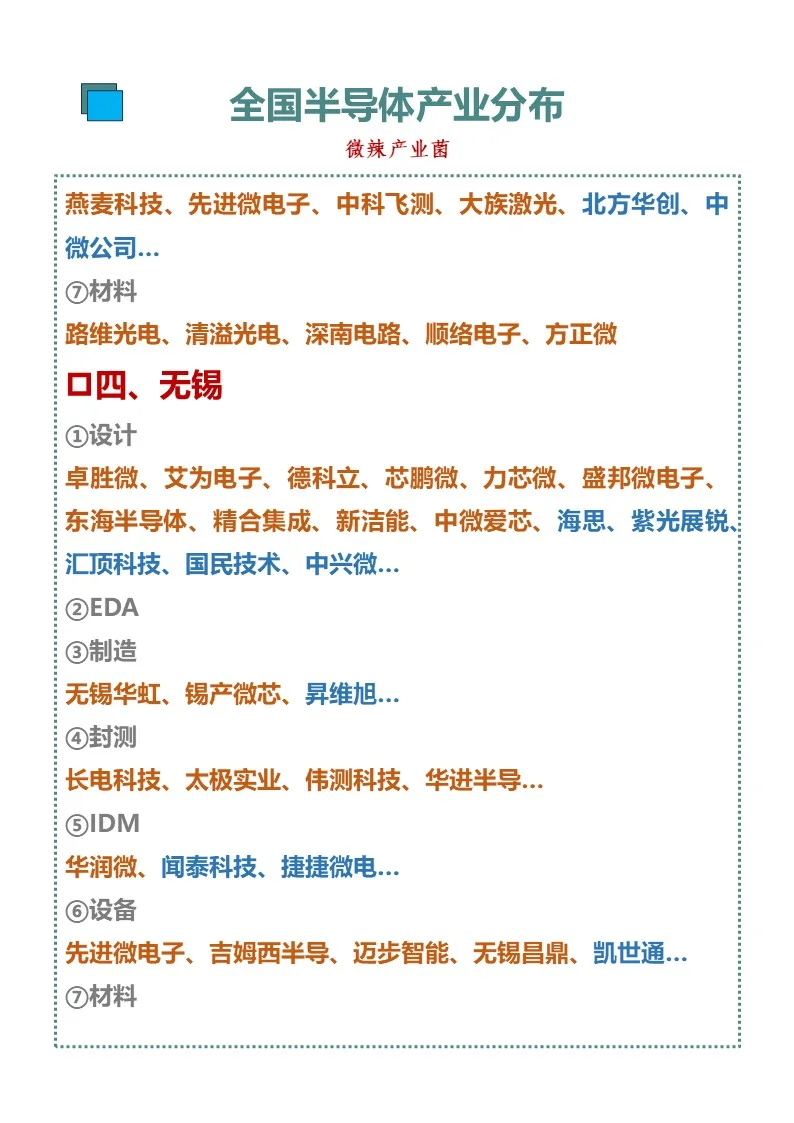 全国半导体产业分布

微辣产业菌

燕麦科技、先进微电子、中科飞测、大族激光、北方华创、中微公司...

⑦材料

路维光电、清溢光电、深南电路、顺络电子、方正微

口四、无锡

①设计

卓胜微、艾为电子、德科立、芯鹏微、力芯微、盛邦微电子、东海半导体、精合集成、新洁能、中微爱芯、海思、紫光展锐、汇顶科技、国民技术、中兴微...

②EDA

③制造

无锡华虹、锡产微芯、昇维旭...

④封测

长电科技、太极实业、伟测科技、华进半导...

⑤IDM

华润微、闻泰科技、捷捷微电...

⑥设备

先进微电子、吉姆西半导、迈步智能、无锡昌鼎、凯世通...

⑦材料